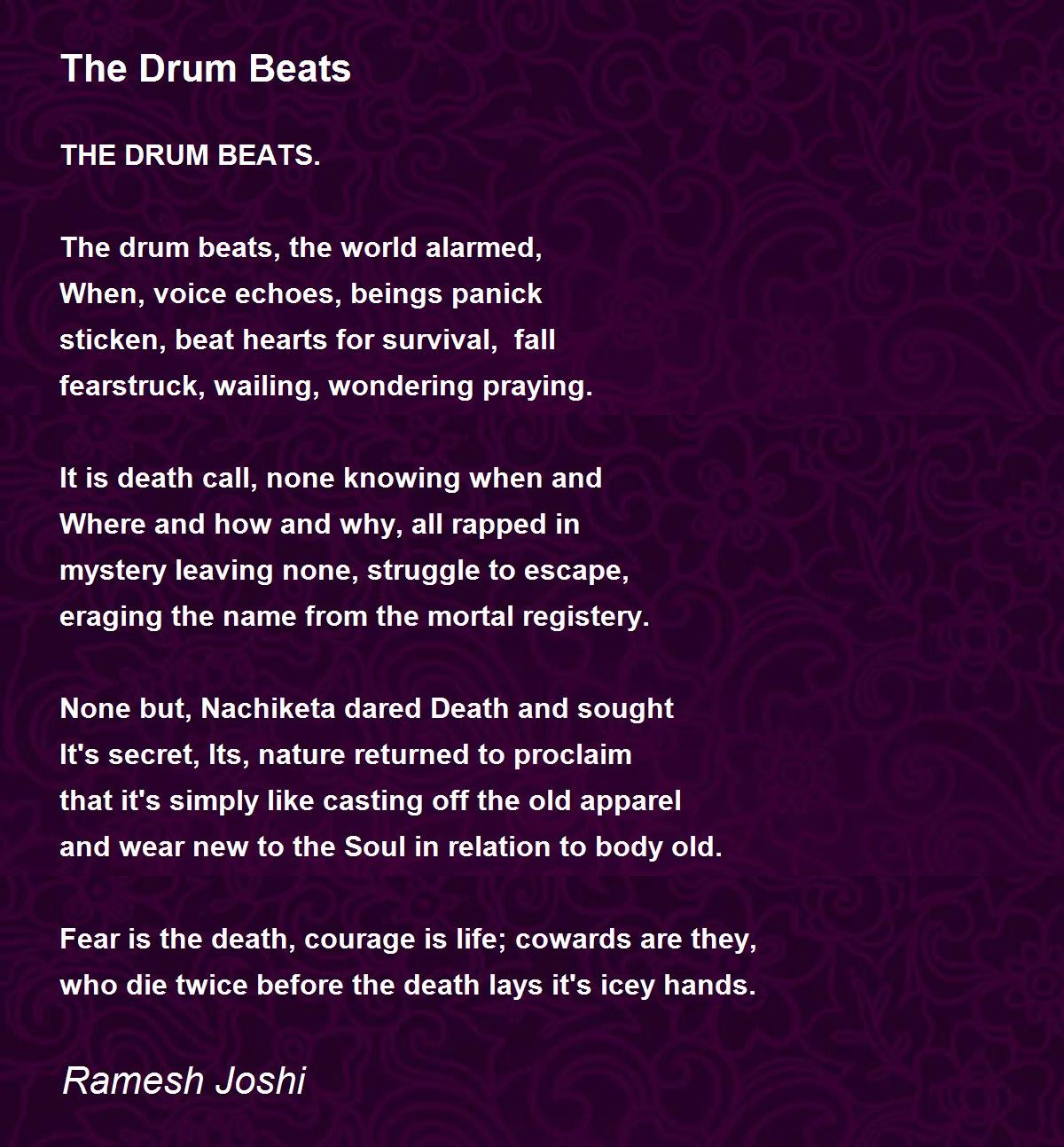 The Drum Beats

THE DRUM BEATS.

The drum beats, the world alarmed,
When, voice echoes, beings panick
sticken, beat hearts for survival, fall
fearstruck, wailing, wondering praying.

It is death call, none knowing when and
Where and how and why, all rapped in
mystery leaving none, struggle to escape,
eraging the name from the mortal registery.

None but, Nachiketa dared Death and sought
It's secret, Its, nature returned to proclaim
that it's simply like casting off the old apparel
and wear new to the Soul in relation to body old.

Fear is the death, courage is life; cowards are they,
who die twice before the death lays it's icey hands.

Ramesh Joshi